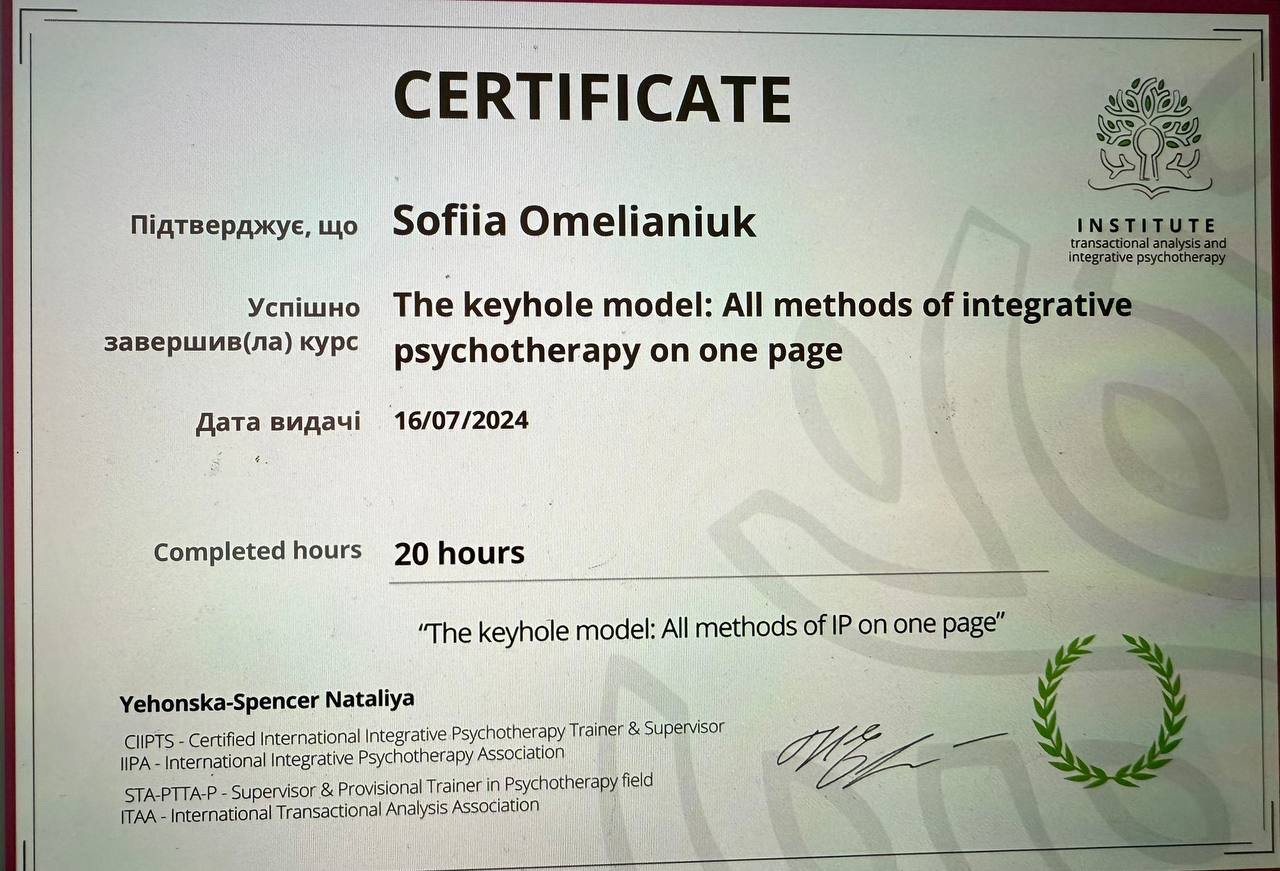 CERTIFICATE

INSTITUTE
transactional analysis and
integrative psychotherapy

Підтверджує, що
Sofiia Omelianiuk

Успішно
завершив(ла) курс
The keyhole model: All methods of integrative psychotherapy on one page

Дата видачі
16/07/2024

Completed hours
20 hours

"The keyhole model: All methods of IP on one page"

Yehonska-Spencer Nataliya

CIIPTS - Certified International Integrative Psychotherapy Trainer & Supervisor
IIPA - International Integrative Psychotherapy Association

STA-PTTA-P - Supervisor & Provisional Trainer in Psychotherapy field
ITAA - International Transactional Analysis Association